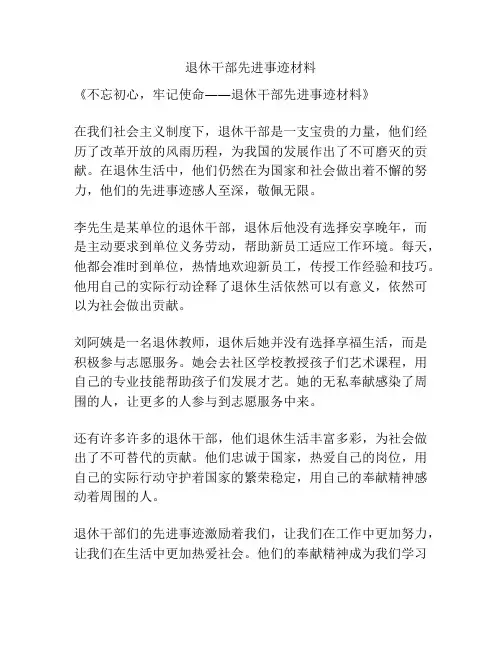 退休干部先进事迹材料

《不忘初心，牢记使命——退休干部先进事迹材料》

在我们社会主义制度下，退休干部是一支宝贵的力量，他们经历了改革开放的风雨历程，为我国的发展作出了不可磨灭的贡献。在退休生活中，他们仍然在为国家和社会做出着不懈的努力，他们的先进事迹感人至深，敬佩无限。

李先生是某单位的退休干部，退休后他没有选择安享晚年，而是主动要求到单位义务劳动，帮助新员工适应工作环境。每天，他都会准时到单位，热情地欢迎新员工，传授工作经验和技巧。他用自己的实际行动诠释了退休生活依然可以有意义，依然可以为社会做出贡献。

刘阿姨是一名退休教师，退休后她并没有选择享福生活，而是积极参与志愿服务。她会去社区学校教授孩子们艺术课程，用自己的专业技能帮助孩子们发展才艺。她的无私奉献感染了周围的人，让更多的人参与到志愿服务中来。

还有许多许多的退休干部，他们退休生活丰富多彩，为社会做出了不可替代的贡献。他们忠诚于国家，热爱自己的岗位，用自己的实际行动守护着国家的繁荣稳定，用自己的奉献精神感动着周围的人。

退休干部们的先进事迹激励着我们，让我们在工作中更加努力，让我们在生活中更加热爱社会。他们的奉献精神成为我们学习